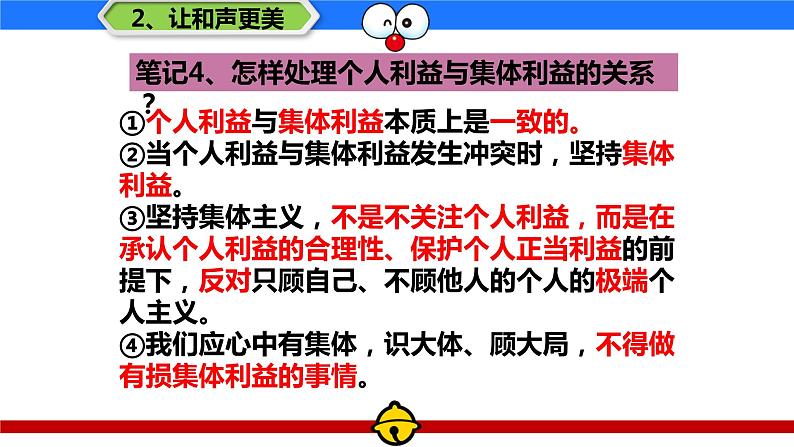 2、让和声更美

笔记4、怎样处理个人利益与集体利益的关系？

①个人利益与集体利益本质上是一致的。
②当个人利益与集体利益发生冲突时，坚持集体利益。
③坚持集体主义，不是不关注个人利益，而是在承认个人利益的合理性、保护个人正当利益的前提下，反对只顾自己、不顾他人的个人的极端个人主义。
④我们应心中有集体，识大体、顾大局，不得做有损集体利益的事情。